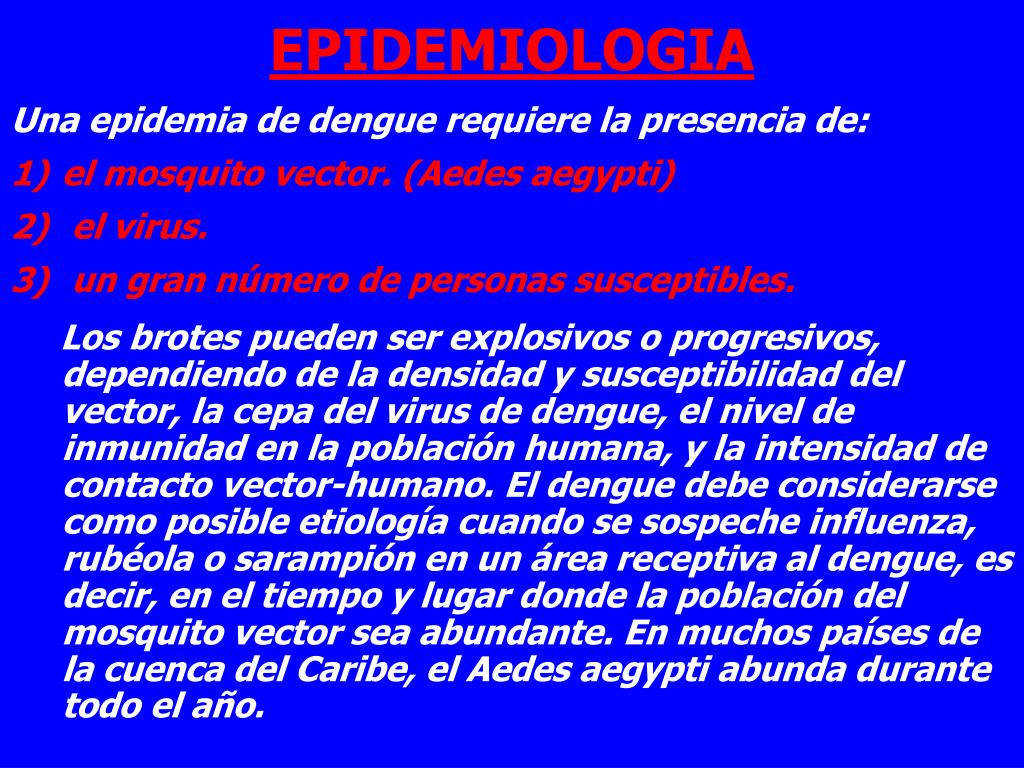 EPIDEMIOLOGIA

Una epidemia de dengue requiere la presencia de:

1) el mosquito vector. (Aedes aegypti)

2) el virus.

3) un gran número de personas susceptibles.

Los brotes pueden ser explosivos o progresivos, dependiendo de la densidad y susceptibilidad del vector, la cepa del virus de dengue, el nivel de inmunidad en la población humana, y la intensidad de contacto vector-humano. El dengue debe considerarse como posible etiología cuando se sospeche influenza, rubéola o sarampión en un área receptiva al dengue, es decir, en el tiempo y lugar donde la población del mosquito vector sea abundante. En muchos países de la cuenca del Caribe, el Aedes aegypti abunda durante todo el año.